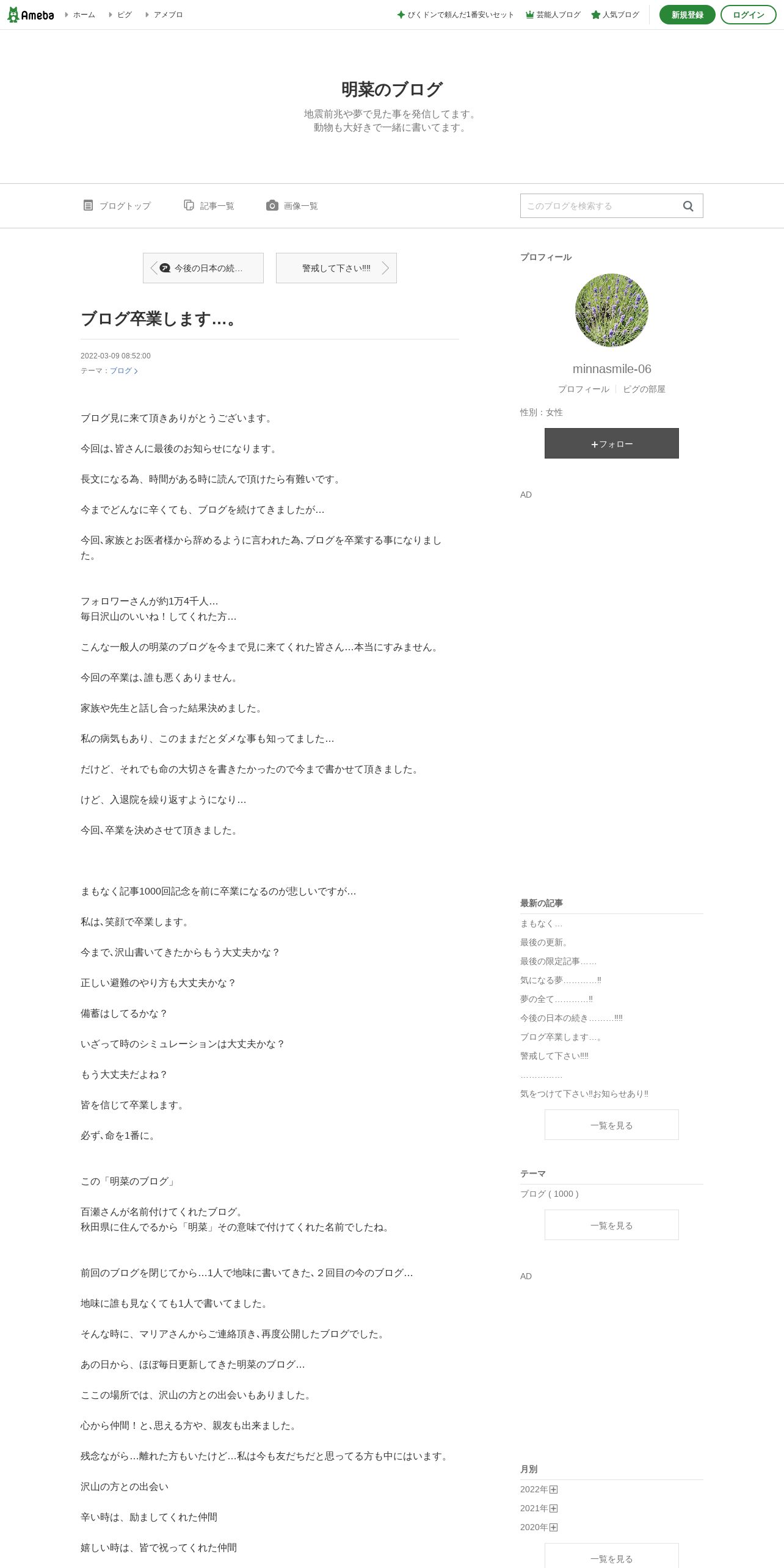 Ameba ホーム ピグ アメブロ

びくドンで頼んだ1番安いセット 芸能人ブログ 人気ブログ 新規登録 ログイン

明菜のブログ

地震前兆や夢で見た事を発信してます。
動物も大好きで一緒に書いてます。

ブログトップ 記事一覧 画像一覧 このブログを検索する

今後の日本の続… 警戒して下さい!!!!

ブログ卒業します…。

2022-03-09 08:52:00
テーマ：ブログ

ブログ見に来て頂きありがとうございます。

今回は、皆さんに最後のお知らせになります。

長文になる為、時間がある時に読んで頂けたら有難いです。

今までどんなに辛くても、ブログを続けてきましたが…

今回、家族とお医者様から辞めるように言われた為、ブログを卒業する事になりました。

フォロワーさんが約1万4千人…
毎日沢山のいいね！してくれた方…

こんな一般人の明菜のブログを今まで見に来てくれた皆さん…本当にすみません。

今回の卒業は、誰も悪くありません。

家族や先生と話し合った結果決めました。

私の病気もあり、このままだとダメな事も知ってました…

だけど、それでも命の大切さを書きたかったので今まで書かせて頂きました。

けど、入退院を繰り返すようになり…

今回、卒業を決めさせて頂きました。

まもなく記事1000回記念を前に卒業になるのが悲しいですが…

私は、笑顔で卒業します。

今まで、沢山書いてきたからもう大丈夫かな？

正しい避難のやり方も大丈夫かな？

備蓄はしてるかな？

いざって時のシミュレーションは大丈夫かな？

もう大丈夫だよね？

皆を信じて卒業します。

必ず、命を1番に。

この「明菜のブログ」

百瀬さんが名前付けてくれたブログ。
秋田県に住んでるから「明菜」その意味で付けてくれた名前でしたね。

前回のブログを閉じてから…1人で地味に書いてきた、２回目の今のブログ…

地味に誰も見なくても1人で書いてました。

そんな時に、マリアさんからご連絡頂き、再度公開したブログでした。

あの日から、ほぼ毎日更新してきた明菜のブログ…

ここの場所では、沢山の方との出会いもありました。

心から仲間！と、思える方や、親友も出来ました。

残念ながら…離れた方もいたけど…私は今も友だちだと思ってる方も中にはいます。

沢山の方との出会い

辛い時は、励ましてくれた仲間

嬉しい時は、皆で祝ってくれた仲間

プロフィール
minnasmile-06
プロフィール ピグの部屋
性別：女性
＋フォロー
AD

最新の記事
まもなく…
最後の更新。
最後の限定記事……
気になる夢…………!!
夢の全て…………!!
今後の日本の続き………!!!!
ブログ卒業します…。
警戒して下さい!!!!
……………
気をつけて下さい!!お知らせあり!!
一覧を見る

テーマ
ブログ ( 1000 )
一覧を見る

AD

月別
2022年
2021年
2020年
一覧を見る